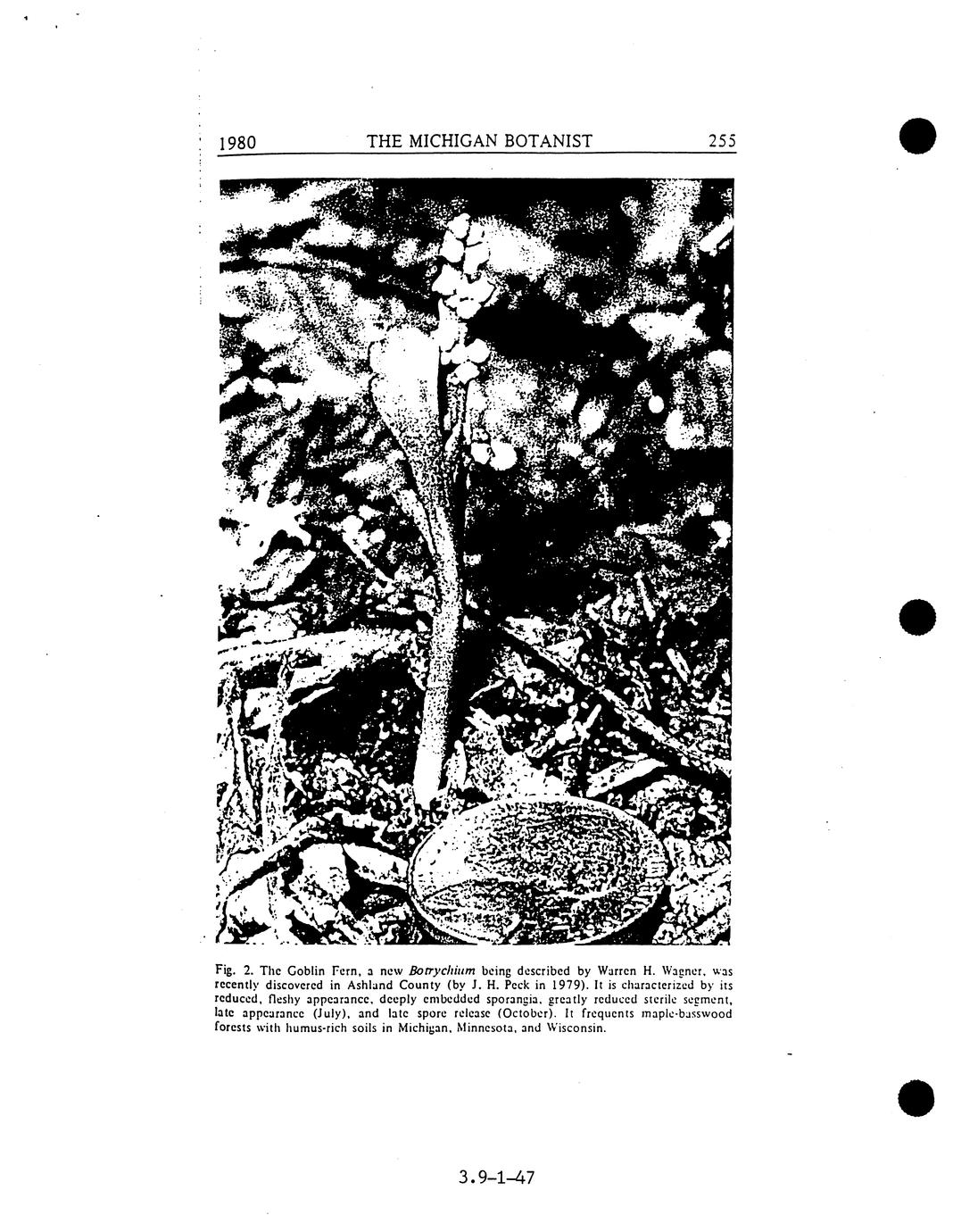 1980 THE MICHIGAN BOTANIST 255

Fig. 2. The Goblin Fern, a new Botrychium being described by Warren H. Wagner, was recently discovered in Ashland County (by J. H. Peck in 1979). It is characterized by its reduced, fleshy appearance, deeply embedded sporangia, greatly reduced sterile segment, late appearance (July), and late spore release (October). It frequents maple-basswood forests with humus-rich soils in Michigan, Minnesota, and Wisconsin.

3.9-1-47